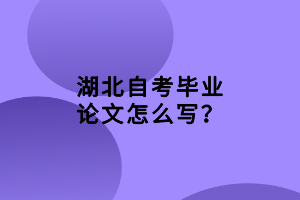 湖北自考毕业论文怎么写?